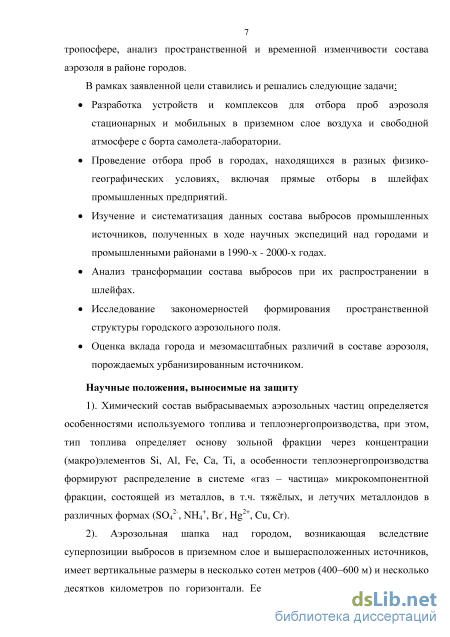 7

тропосфере, анализ пространственной и временной изменчивости состава аэрозоля в районе городов.

В рамках заявленной цели ставились и решались следующие задачи:

• Разработка устройств и комплексов для отбора проб аэрозоля стационарных и мобильных в приземном слое воздуха и свободной атмосфере с борта самолета-лаборатории.

• Проведение отбора проб в городах, находящихся в разных физико-географических условиях, включая прямые отборы в шлейфах промышленных предприятий.

• Изучение и систематизация данных состава выбросов промышленных источников, полученных в ходе научных экспедиций над городами и промышленными районами в 1990-х - 2000-х годах.

• Анализ трансформации состава выбросов при их распространении в шлейфах.

• Исследование закономерностей формирования пространственной структуры городского аэрозольного поля.

• Оценка вклада города и мезомасштабных различий в составе аэрозоля, порождаемых урбанизированным источником.

Научные положения, выносимые на защиту

1). Химический состав выбрасываемых аэрозольных частиц определяется особенностями используемого топлива и теплоэнергопроизводства, при этом, тип топлива определяет основу зольной фракции через концентрации (макро)элементов Si, Al, Fe, Ca, Ti, а особенности теплоэнергопроизводства формируют распределение в системе «газ – частица» микрокомпонентной фракции, состоящей из металлов, в т.ч. тяжёлых, и летучих металлоидов в различных формах ($SO_4^{2-}$, $NH_4^+$, $Br^-$, $Hg^{2+}$, Cu, Cr).

2). Аэрозольная шапка над городом, возникающая вследствие суперпозиции выбросов в приземном слое и вышерасположенных источников, имеет вертикальные размеры в несколько сотен метров (400–600 м) и несколько десятков километров по горизонтали. Ее

dsLib.net
библиотека диссертаций